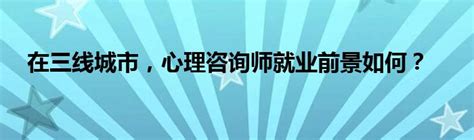 在三线城市，心理咨询师就业前景如何？